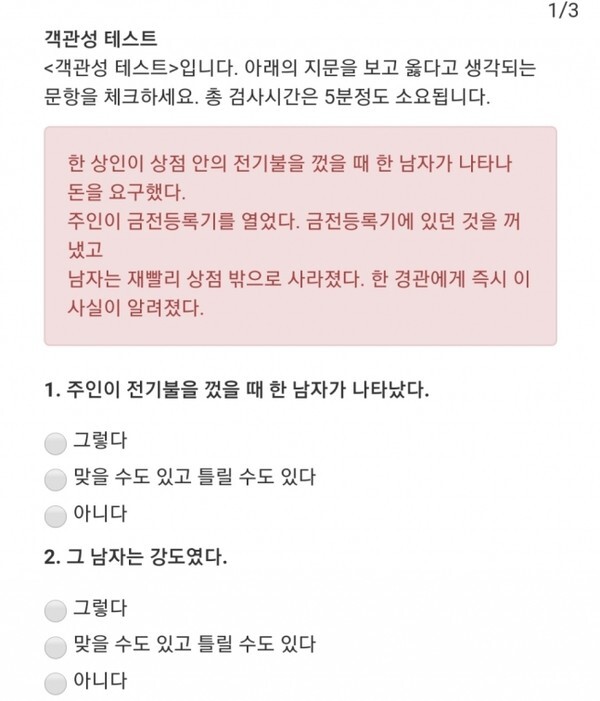 1/3

객관성 테스트

<객관성 테스트>입니다. 아래의 지문을 보고 옳다고 생각되는 문항을 체크하세요. 총 검사시간은 5분정도 소요됩니다.

한 상인이 상점 안의 전기불을 껐을 때 한 남자가 나타나 돈을 요구했다.
주인이 금전등록기를 열었다. 금전등록기에 있던 것을 꺼냈고
남자는 재빨리 상점 밖으로 사라졌다. 한 경관에게 즉시 이 사실이 알려졌다.

1. 주인이 전기불을 껐을 때 한 남자가 나타났다.

그렇다

맞을 수도 있고 틀릴 수도 있다

아니다

2. 그 남자는 강도였다.

그렇다

맞을 수도 있고 틀릴 수도 있다

아니다